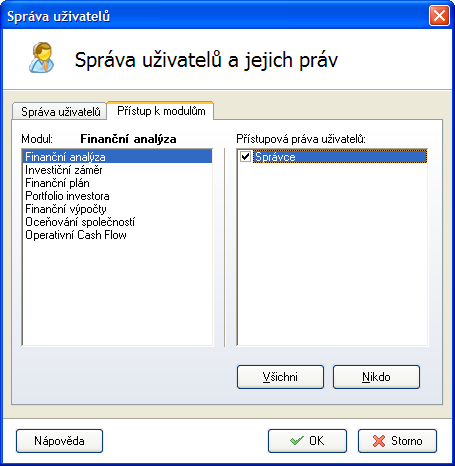 Správa uživatelů

Správa uživatelů a jejich práv

Správa uživatelů
Přístup k modulům

Modul: Finanční analýza

Finanční analýza
Investiční záměr
Finanční plán
Portfolio investora
Finanční výpočty
Oceňování společností
Operativní Cash Flow

Přístupová práva uživatelů:

Správce

Všichni
Nikdo

Nápověda
OK
Storno